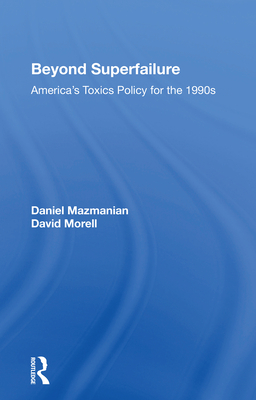 Beyond Superfailure

America's Toxics Policy for the 1990s

Daniel Mazmanian
David Morell

ROUTLEDGE